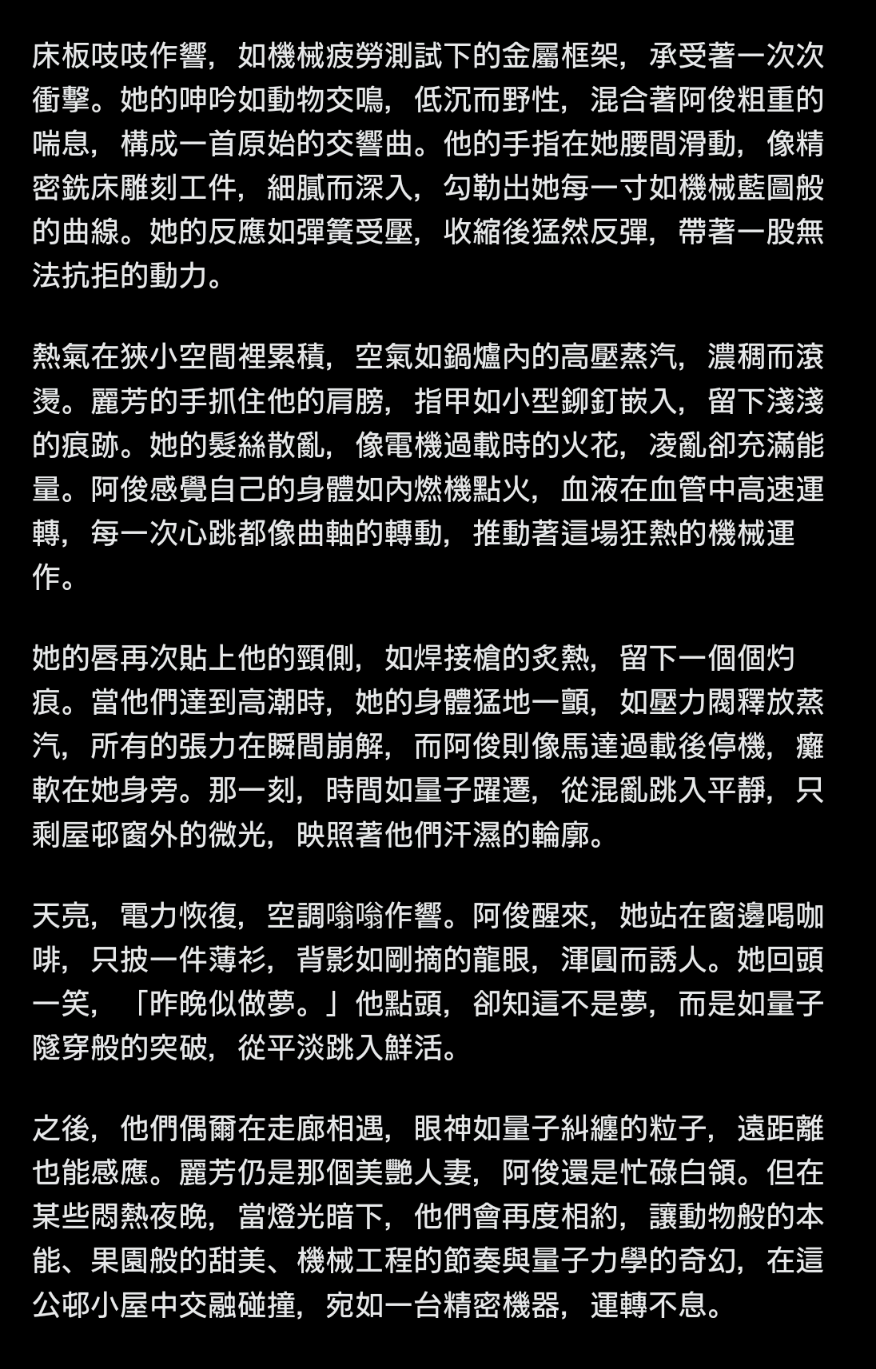 床板吱吱作響，如機械疲勞測試下的金屬框架，承受著一次次衝擊。她的呻吟如動物交鳴，低沉而野性，混合著阿俊粗重的喘息，構成一首原始的交響曲。他的手指在她腰間滑動，像精密銑床雕刻工件，細膩而深入，勾勒出她每一寸如機械藍圖般的曲線。她的反應如彈簧受壓，收縮後猛然反彈，帶著一股無法抗拒的動力。

熱氣在狹小空間裡累積，空氣如鍋爐內的高壓蒸汽，濃稠而滾燙。麗芳的手抓住他的肩膀，指甲如小型鉚釘嵌入，留下淺淺的痕跡。她的髮絲散亂，像電機過載時的火花，凌亂卻充滿能量。阿俊感覺自己的身體如內燃機點火，血液在血管中高速運轉，每一次心跳都像曲軸的轉動，推動著這場狂熱的機械運作。

她的唇再次貼上他的頸側，如焊接槍的炙熱，留下一個個灼痕。當他們達到高潮時，她的身體猛地一顫，如壓力閥釋放蒸汽，所有的張力在瞬間崩解，而阿俊則像馬達過載後停機，癱軟在她身旁。那一刻，時間如量子躍遷，從混亂跳入平靜，只剩屋邨窗外的微光，映照著他們汗濕的輪廓。

天亮，電力恢復，空調嗡嗡作響。阿俊醒來，她站在窗邊喝咖啡，只披一件薄衫，背影如剛摘的龍眼，渾圓而誘人。她回頭一笑，「昨晚似做夢。」他點頭，卻知這不是夢，而是如量子隧穿般的突破，從平淡跳入鮮活。

之後，他們偶爾在走廊相遇，眼神如量子糾纏的粒子，遠距離也能感應。麗芳仍是那個美艷人妻，阿俊還是忙碌白領。但在某些悶熱夜晚，當燈光暗下，他們會再度相約，讓動物般的本能、果園般的甜美、機械工程的節奏與量子力學的奇幻，在這公邨小屋中交融碰撞，宛如一台精密機器，運轉不息。